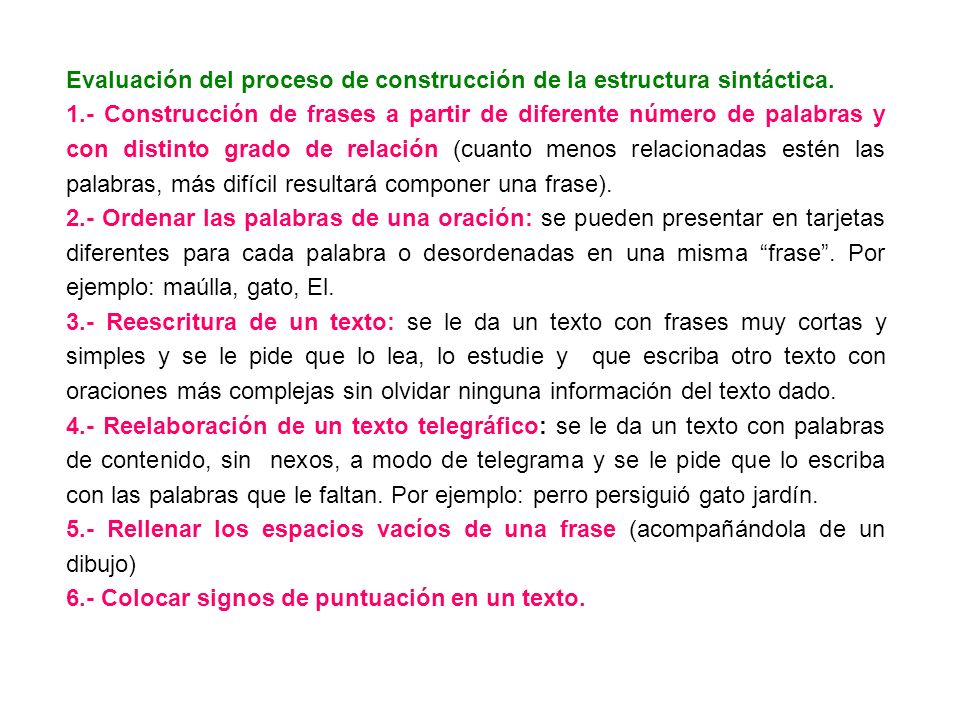 Evaluación del proceso de construcción de la estructura sintáctica.

1.- Construcción de frases a partir de diferente número de palabras y con distinto grado de relación (cuanto menos relacionadas estén las palabras, más difícil resultará componer una frase).

2.- Ordenar las palabras de una oración: se pueden presentar en tarjetas diferentes para cada palabra o desordenadas en una misma “frase”. Por ejemplo: maúlla, gato, El.

3.- Reescritura de un texto: se le da un texto con frases muy cortas y simples y se le pide que lo lea, lo estudie y que escriba otro texto con oraciones más complejas sin olvidar ninguna información del texto dado.

4.- Reelaboración de un texto telegráfico: se le da un texto con palabras de contenido, sin nexos, a modo de telegrama y se le pide que lo escriba con las palabras que le faltan. Por ejemplo: perro persiguió gato jardín.

5.- Rellenar los espacios vacíos de una frase (acompañándola de un dibujo)

6.- Colocar signos de puntuación en un texto.